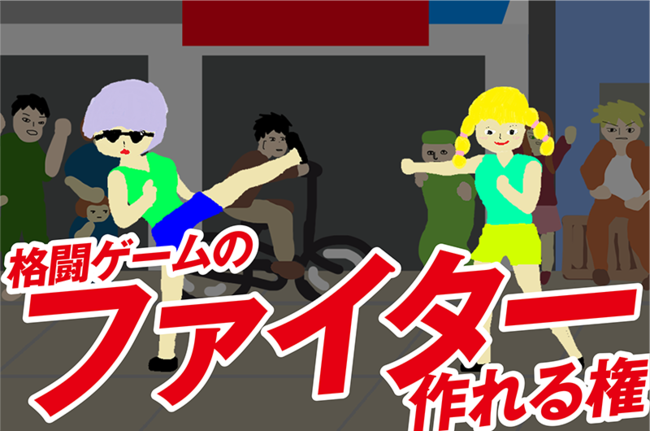 格闘ゲームの
ファイター
作れる権